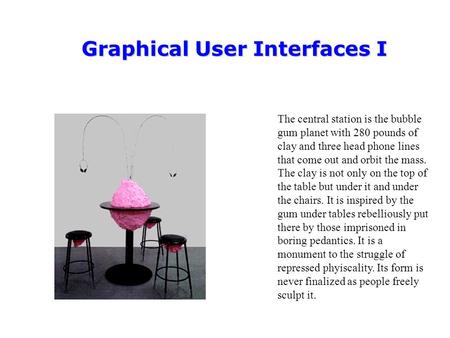 Graphical User Interfaces I

The central station is the bubble gum planet with 280 pounds of clay and three head phone lines that come out and orbit the mass. The clay is not only on the top of the table but under it and under the chairs. It is inspired by the gum under tables rebelliously put there by those imprisoned in boring pedantics. It is a monument to the struggle of repressed phyiscality. Its form is never finalized as people freely sculpt it.